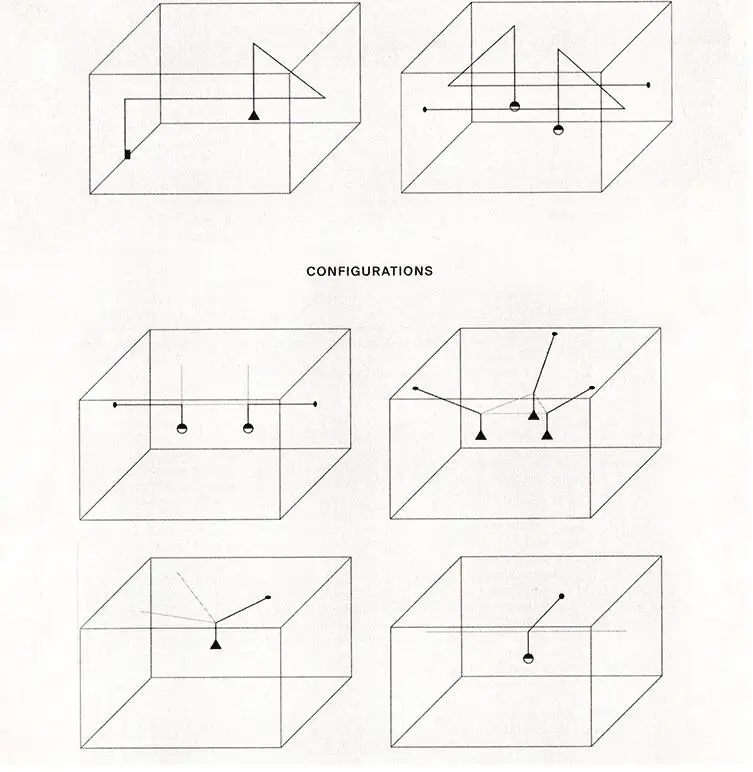 CONFIGURATIONS